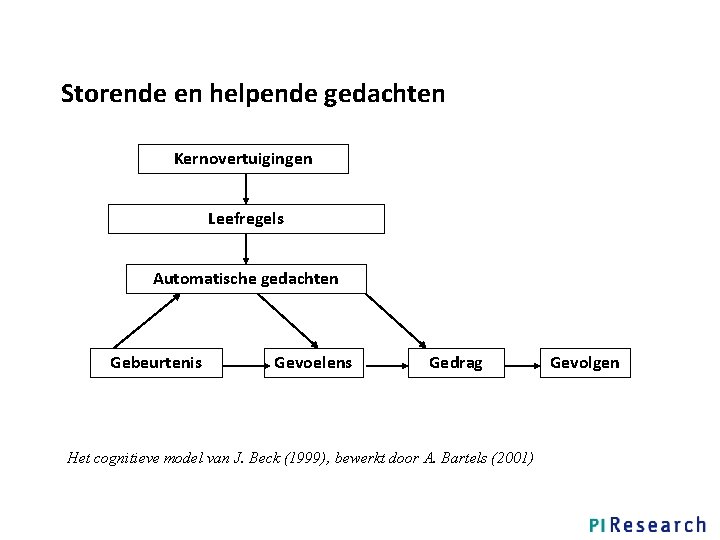 Storende en helpende gedachten

Kernovertuigingen

Leefregels

Automatische gedachten

Gebeurtenis

Gevoelens

Gedrag

Gevolgen

Het cognitieve model van J. Beck (1999), bewerkt door A. Bartels (2001)

PI Research